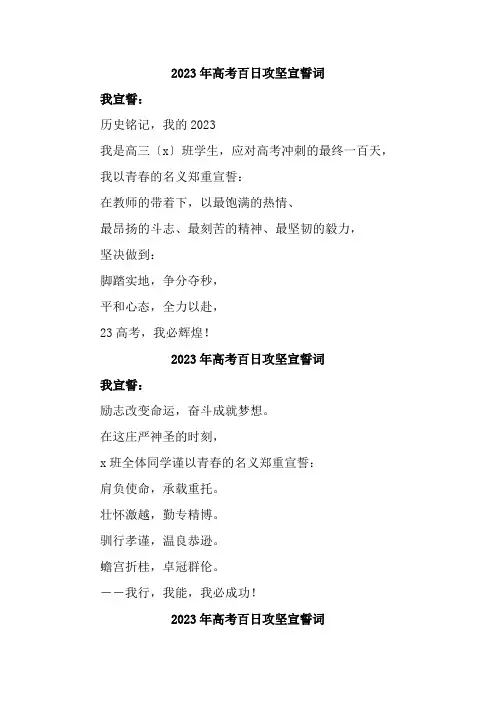 2023年高考百日攻坚宣誓词

我宣誓：

历史铭记，我的2023

我是高三〔x〕班学生，应对高考冲刺的最终一百天，

我以青春的名义郑重宣誓：

在教师的带着下，以最饱满的热情、

最昂扬的斗志、最刻苦的精神、最坚韧的毅力，

坚决做到：

脚踏实地，争分夺秒，

平和心态，全力以赴，

23高考，我必辉煌！

2023年高考百日攻坚宣誓词

我宣誓：

励志改变命运，奋斗成就梦想。

在这庄严神圣的时刻，

x班全体同学谨以青春的名义郑重宣誓：

肩负使命，承载重托。

壮怀激越，勤专精博。

驯行孝谨，温良恭逊。

蟾宫折桂，卓冠群伦。

——我行，我能，我必成功！

2023年高考百日攻坚宣誓词